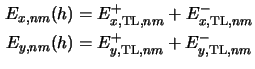 $E_{x,nm}(h) = E^{+}_{x,\mathrm{TL},nm} + E^{-}_{x,\mathrm{TL},nm}$

$E_{y,nm}(h) = E^{+}_{y,\mathrm{TL},nm} + E^{-}_{y,\mathrm{TL},nm}$